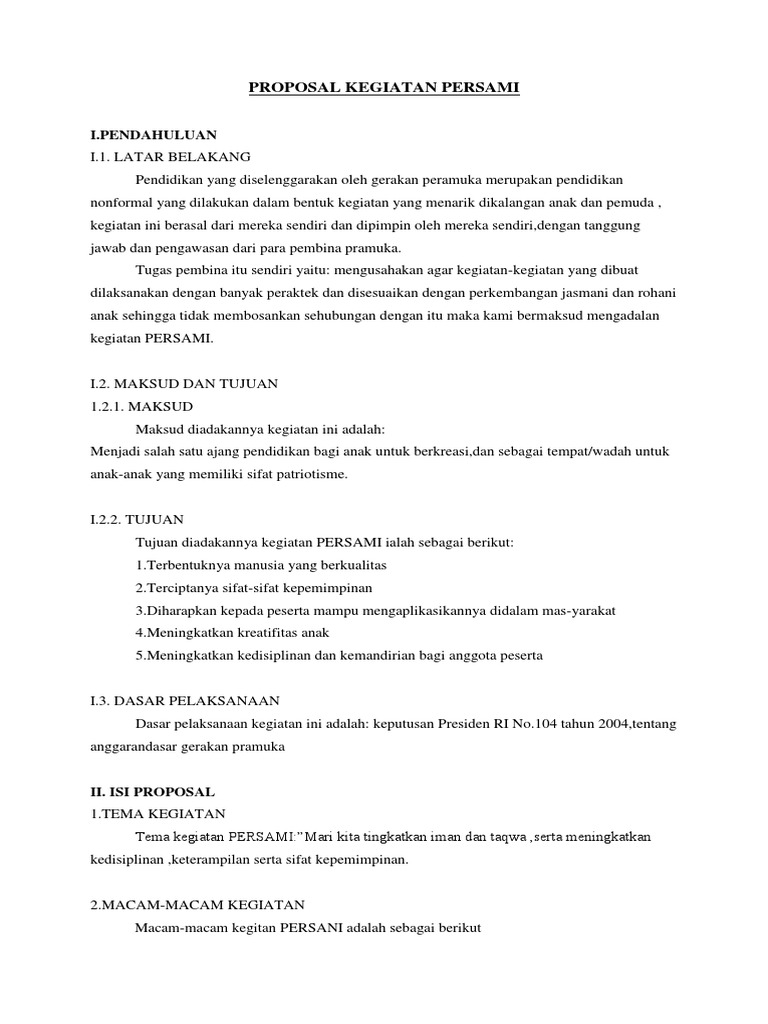 PROPOSAL KEGIATAN PERSAMI

I.PENDAHULUAN
I.1. LATAR BELAKANG

Pendidikan yang diselenggarakan oleh gerakan peramuka merupakan pendidikan nonformal yang dilakukan dalam bentuk kegiatan yang menarik dikalangan anak dan pemuda , kegiatan ini berasal dari mereka sendiri dan dipimpin oleh mereka sendiri,dengan tanggung jawab dan pengawasan dari para pembina pramuka.

Tugas pembina itu sendiri yaitu: mengusahakan agar kegiatan-kegiatan yang dibuat dilaksanakan dengan banyak peraktek dan disesuaikan dengan perkembangan jasmani dan rohani anak sehingga tidak membosankan sehubungan dengan itu maka kami bermaksud mengadalan kegiatan PERSAMI.

I.2. MAKSUD DAN TUJUAN
1.2.1. MAKSUD

Maksud diadakannya kegiatan ini adalah:
Menjadi salah satu ajang pendidikan bagi anak untuk berkreasi,dan sebagai tempat/wadah untuk anak-anak yang memiliki sifat patriotisme.

I.2.2. TUJUAN

Tujuan diadakannya kegiatan PERSAMI ialah sebagai berikut:
1.Terbentuknya manusia yang berkualitas
2.Terciptanya sifat-sifat kepemimpinan
3.Diharapkan kepada peserta mampu mengaplikasikannya didalam mas-yarakat
4.Meningkatkan kreatifitas anak
5.Meningkatkan kedisiplinan dan kemandirian bagi anggota peserta

I.3. DASAR PELAKSANAAN

Dasar pelaksanaan kegiatan ini adalah: keputusan Presiden RI No.104 tahun 2004,tentang anggarandasar gerakan pramuka

II. ISI PROPOSAL
1.TEMA KEGIATAN

Tema kegiatan PERSAMI:"Mari kita tingkatkan iman dan taqwa ,serta meningkatkan kedisiplinan ,keterampilan serta sifat kepemimpinan.

2.MACAM-MACAM KEGIATAN

Macam-macam kegitan PERSANI adalah sebagai berikut